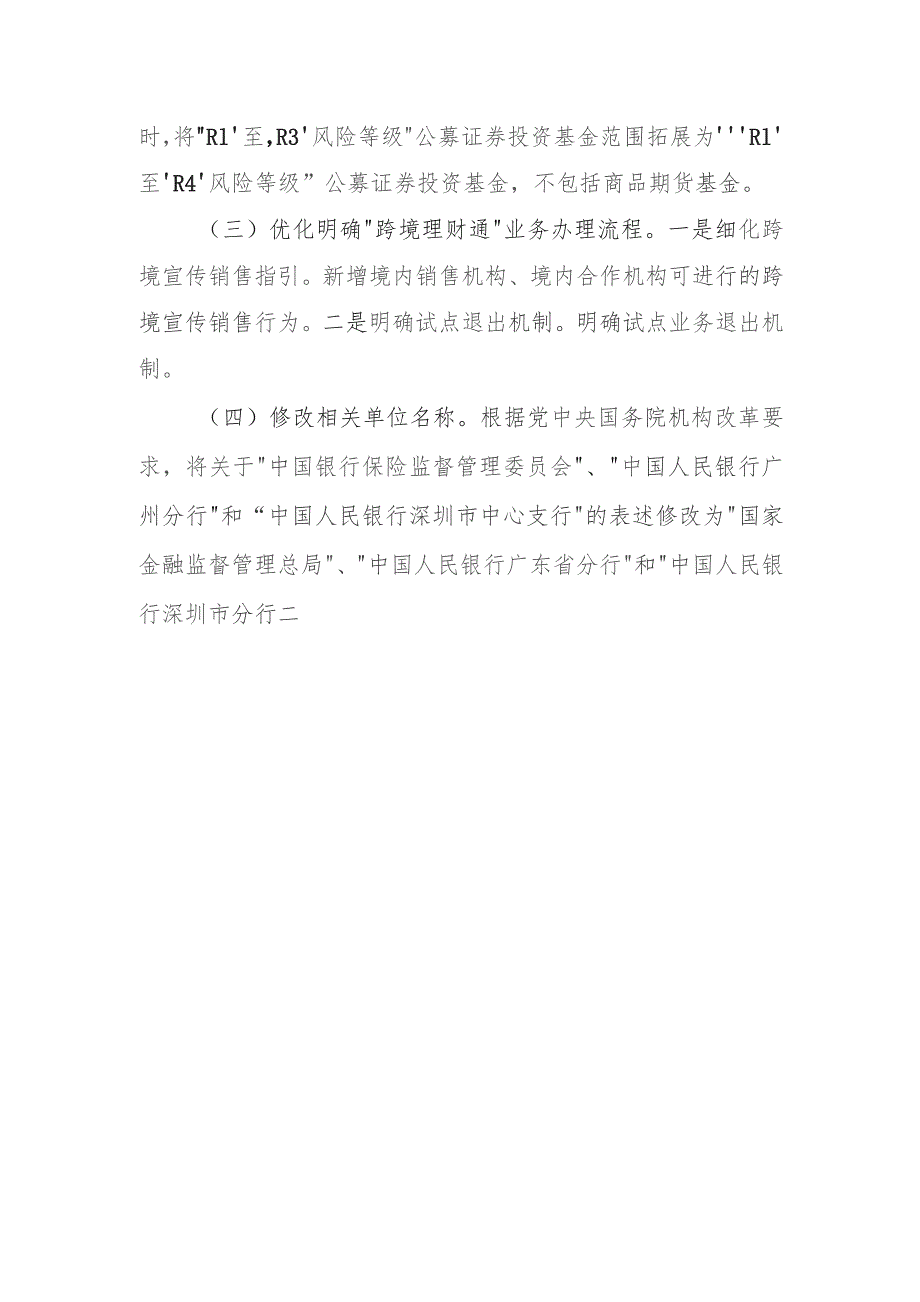 时,将"R1'至,R3'风险等级"公募证券投资基金范围拓展为'''R1'至'R4'风险等级”公募证券投资基金，不包括商品期货基金。

（三）优化明确"跨境理财通"业务办理流程。一是细化跨境宣传销售指引。新增境内销售机构、境内合作机构可进行的跨境宣传销售行为。二是明确试点退出机制。明确试点业务退出机制。

（四）修改相关单位名称。根据党中央国务院机构改革要求，将关于"中国银行保险监督管理委员会"、"中国人民银行广州分行"和“中国人民银行深圳市中心支行"的表述修改为"国家金融监督管理总局"、"中国人民银行广东省分行"和"中国人民银行深圳市分行二